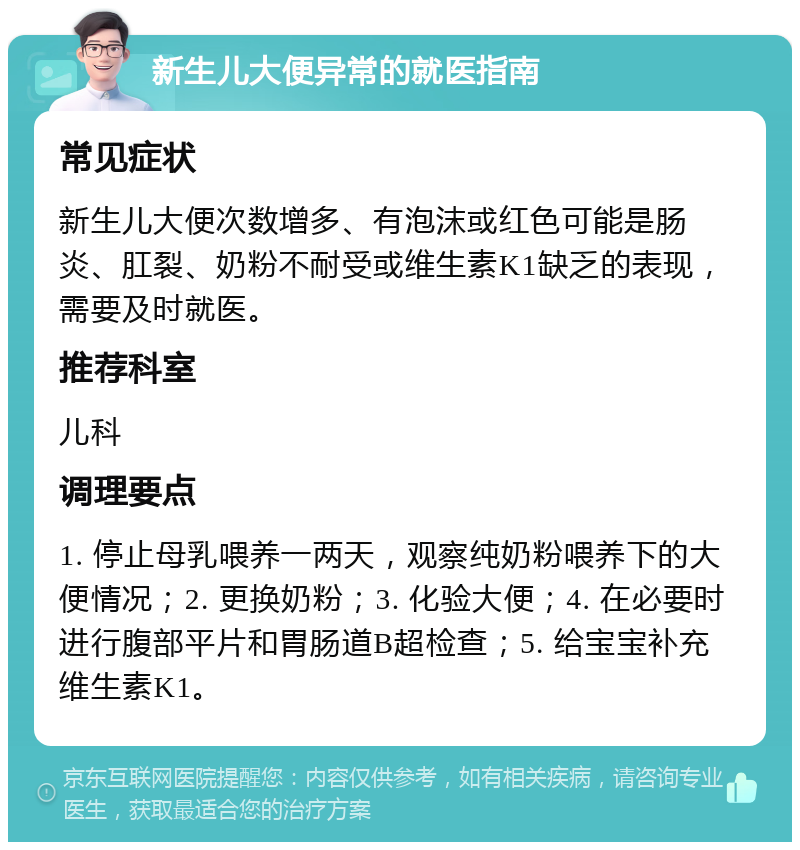 新生儿大便异常的就医指南

常见症状

新生儿大便次数增多、有泡沫或红色可能是肠炎、肛裂、奶粉不耐受或维生素K1缺乏的表现，需要及时就医。

推荐科室

儿科

调理要点

1. 停止母乳喂养一两天，观察纯奶粉喂养下的大便情况；2. 更换奶粉；3. 化验大便；4. 在必要时进行腹部平片和胃肠道B超检查；5. 给宝宝补充维生素K1。

京东互联网医院提醒您：内容仅供参考，如有相关疾病，请咨询专业医生，获取最适合您的治疗方案